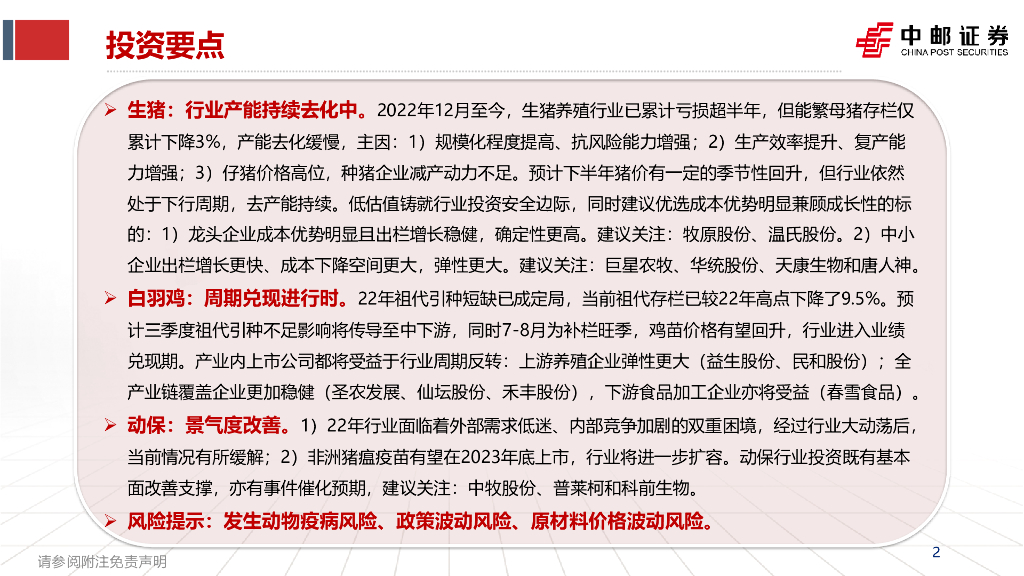 投资要点

中邮证券
CHINA POST SECURITIES

➢ 生猪：行业产能持续去化中。2022年12月至今，生猪养殖行业已累计亏损超半年，但能繁母猪存栏仅累计下降3%，产能去化缓慢，主因：1）规模化程度提高、抗风险能力增强；2）生产效率提升、复产能力增强；3）仔猪价格高位，种猪企业减产动力不足。预计下半年猪价有一定的季节性回升，但行业依然处于下行周期，去产能持续。低估值铸就行业投资安全边际，同时建议优选成本优势明显兼顾成长性的标的：1）龙头企业成本优势明显且出栏增长稳健，确定性更高。建议关注：牧原股份、温氏股份。2）中小企业出栏增长更快、成本下降空间更大，弹性更大。建议关注：巨星农牧、华统股份、天康生物和唐人神。

➢ 白羽鸡：周期兑现进行时。22年祖代引种短缺已成定局，当前祖代存栏已较22年高点下降了9.5%。预计三季度祖代引种不足影响将传导至中下游，同时7-8月为补栏旺季，鸡苗价格有望回升，行业进入业绩兑现期。产业内上市公司都将受益于行业周期反转：上游养殖企业弹性更大（益生股份、民和股份）；全产业链覆盖企业更加稳健（圣农发展、仙坛股份、禾丰股份），下游食品加工企业亦将受益（春雪食品）。

➢ 动保：景气度改善。1）22年行业面临着外部需求低迷、内部竞争加剧的双重困境，经过行业大动荡后，当前情况有所缓解；2）非洲猪瘟疫苗有望在2023年底上市，行业将进一步扩容。动保行业投资既有基本面改善支撑，亦有事件催化预期，建议关注：中牧股份、普莱柯和科前生物。

➢ 风险提示：发生动物疫病风险、政策波动风险、原材料价格波动风险。

请参阅附注免责声明

2